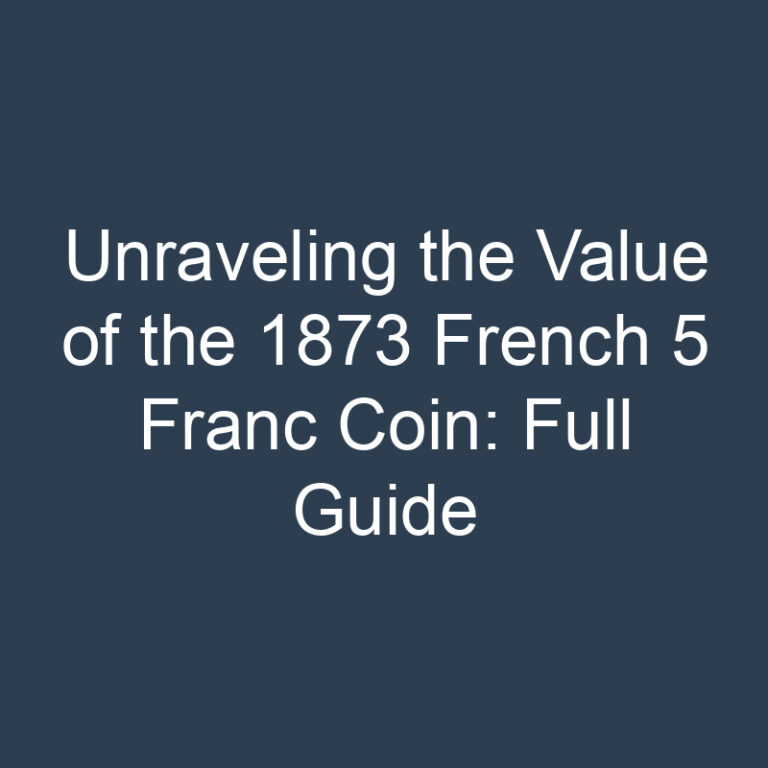 Unraveling the Value of the 1873 French 5 Franc Coin: Full Guide